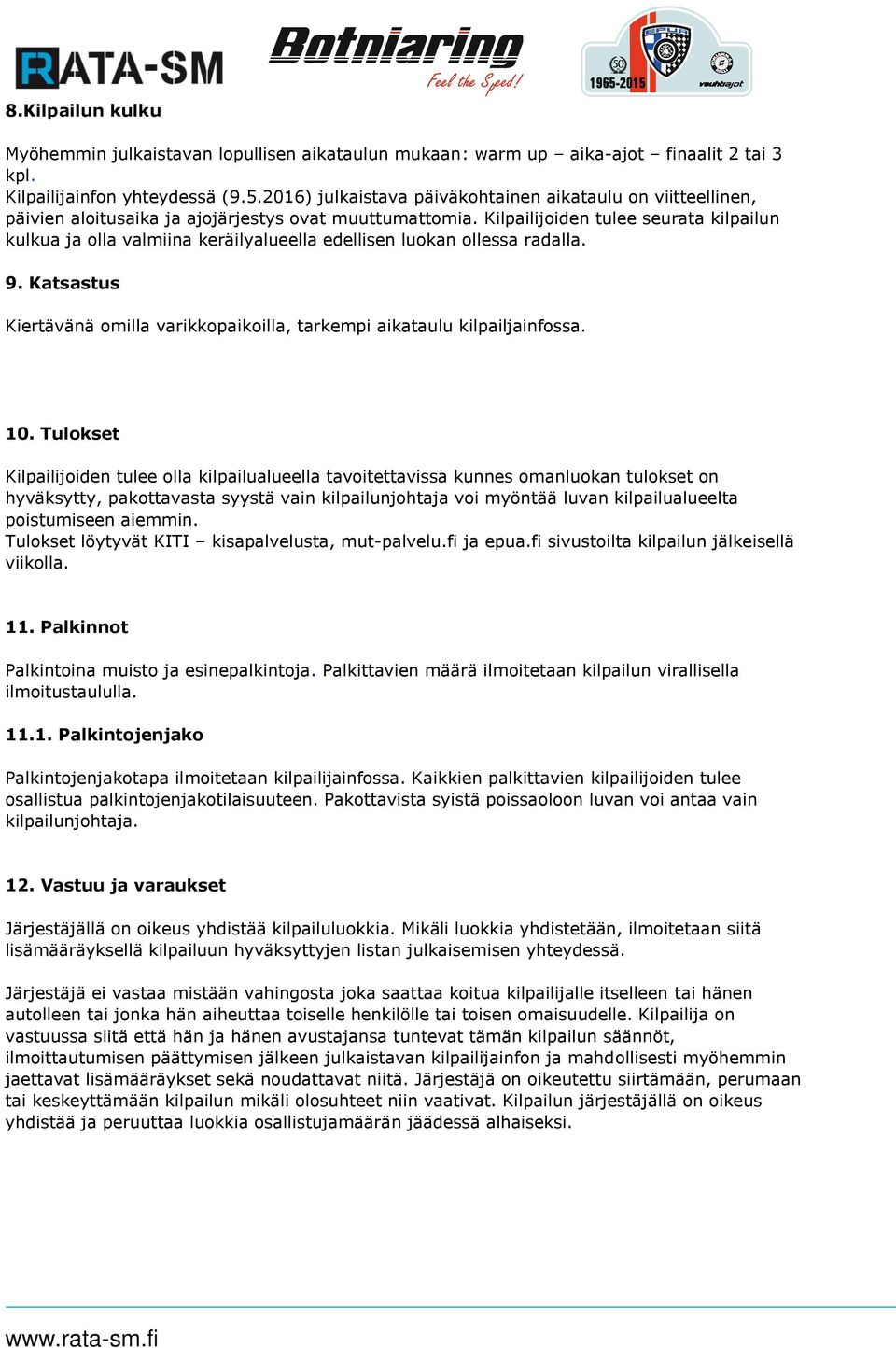 RATA-SM

Botniaring
Feel the Speed!

EPUA
50
1965-2015
vauhtiajot

8.Kilpailun kulku

Myöhemmin julkaistavan lopullisen aikataulun mukaan: warm up – aika-ajot – finaalit 2 tai 3 kpl.
Kilpailijainfon yhteydessä (9.5.2016) julkaistava päiväkohtainen aikataulu on viitteellinen, päivien aloitusaika ja ajojärjestys ovat muuttumattomia. Kilpailijoiden tulee seurata kilpailun kulkua ja olla valmiina keräilyalueella edellisen luokan ollessa radalla.

9. Katsastus

Kiertävänä omilla varikkopaikoilla, tarkempi aikataulu kilpailjainfossa.

10. Tulokset

Kilpailijoiden tulee olla kilpailualueella tavoitettavissa kunnes omanluokan tulokset on hyväksytty, pakottavasta syystä vain kilpailunjohtaja voi myöntää luvan kilpailualueelta poistumiseen aiemmin.
Tulokset löytyvät KITI – kisapalvelusta, mut-palvelu.fi ja epua.fi sivustoilta kilpailun jälkeisellä viikolla.

11. Palkinnot

Palkintoina muisto ja esinepalkintoja. Palkittavien määrä ilmoitetaan kilpailun virallisella ilmoitustaululla.

11.1. Palkintojenjako

Palkintojenjakotapa ilmoitetaan kilpailijainfossa. Kaikkien palkittavien kilpailijoiden tulee osallistua palkintojenjakotilaisuuteen. Pakottavista syistä poissaoloon luvan voi antaa vain kilpailunjohtaja.

12. Vastuu ja varaukset

Järjestäjällä on oikeus yhdistää kilpailuluokkia. Mikäli luokkia yhdistetään, ilmoitetaan siitä lisämääräyksellä kilpailuun hyväksyttyjen listan julkaisemisen yhteydessä.

Järjestäjä ei vastaa mistään vahingosta joka saattaa koitua kilpailijalle itselleen tai hänen autolleen tai jonka hän aiheuttaa toiselle henkilölle tai toisen omaisuudelle. Kilpailija on vastuussa siitä että hän ja hänen avustajansa tuntevat tämän kilpailun säännöt, ilmoittautumisen päättymisen jälkeen julkaistavan kilpailijainfon ja mahdollisesti myöhemmin jaettavat lisämääräykset sekä noudattavat niitä. Järjestäjä on oikeutettu siirtämään, perumaan tai keskeyttämään kilpailun mikäli olosuhteet niin vaativat. Kilpailun järjestäjällä on oikeus yhdistää ja peruuttaa luokkia osallistujamäärän jäädessä alhaiseksi.

www.rata-sm.fi